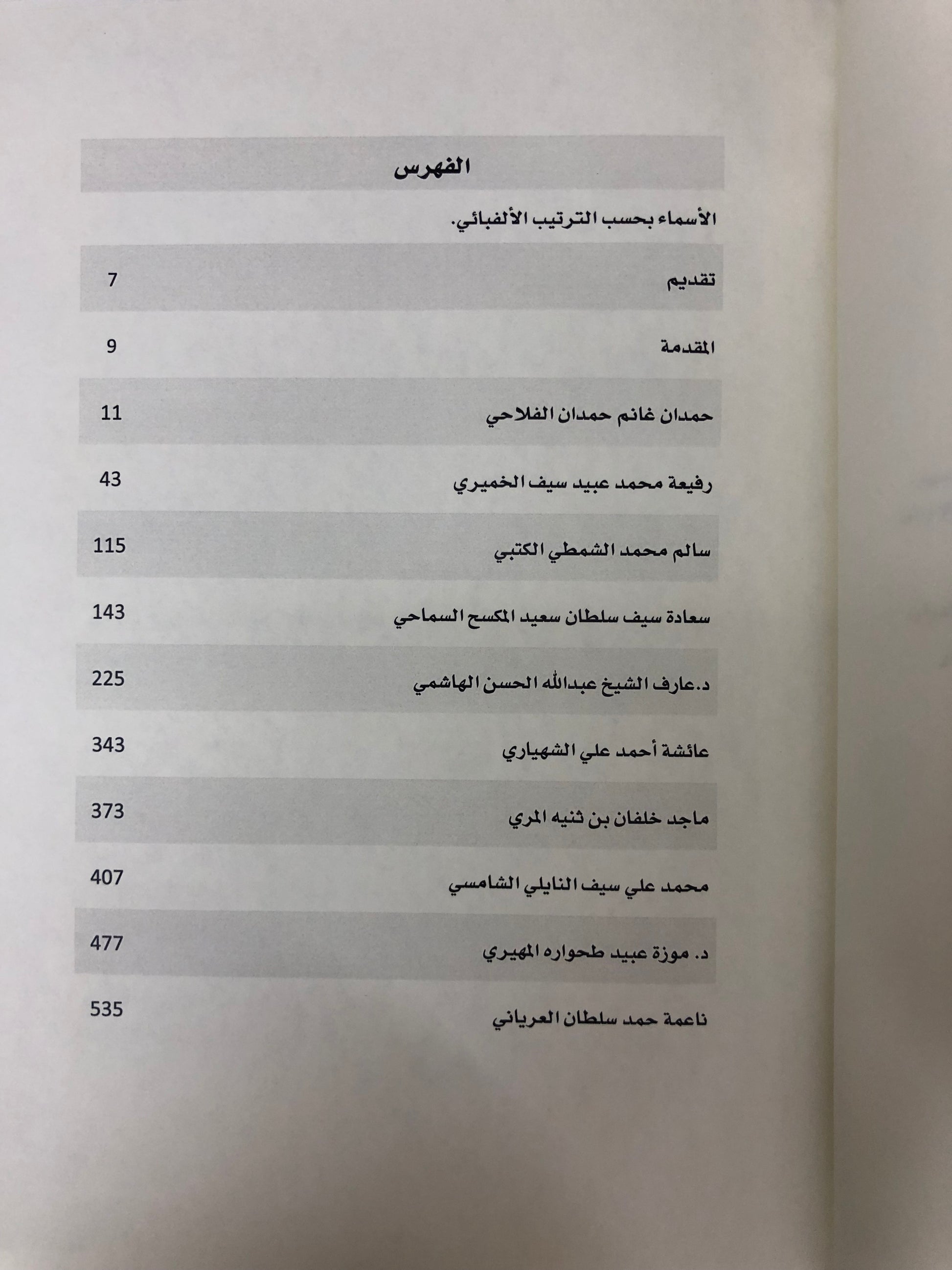 الفهرس

الأسماء بحسب الترتيب الألفبائي.

| | |
|---|---|
| تقديم | 7 |
| المقدمة | 9 |
| حمدان غانم حمدان الفلاحي | 11 |
| رفيعة محمد عبيد سيف الخميري | 43 |
| سالم محمد الشمطي الكتبي | 115 |
| سعادة سيف سلطان سعيد المكسح السماحي | 143 |
| د.عارف الشيخ عبدالله الحسن الهاشمي | 225 |
| عائشة أحمد علي الشهياري | 343 |
| ماجد خلفان بن ثنيه المري | 373 |
| محمد علي سيف النايلي الشامسي | 407 |
| د. موزة عبيد طحواره المهيري | 477 |
| ناعمة حمد سلطان العرياني | 535 |